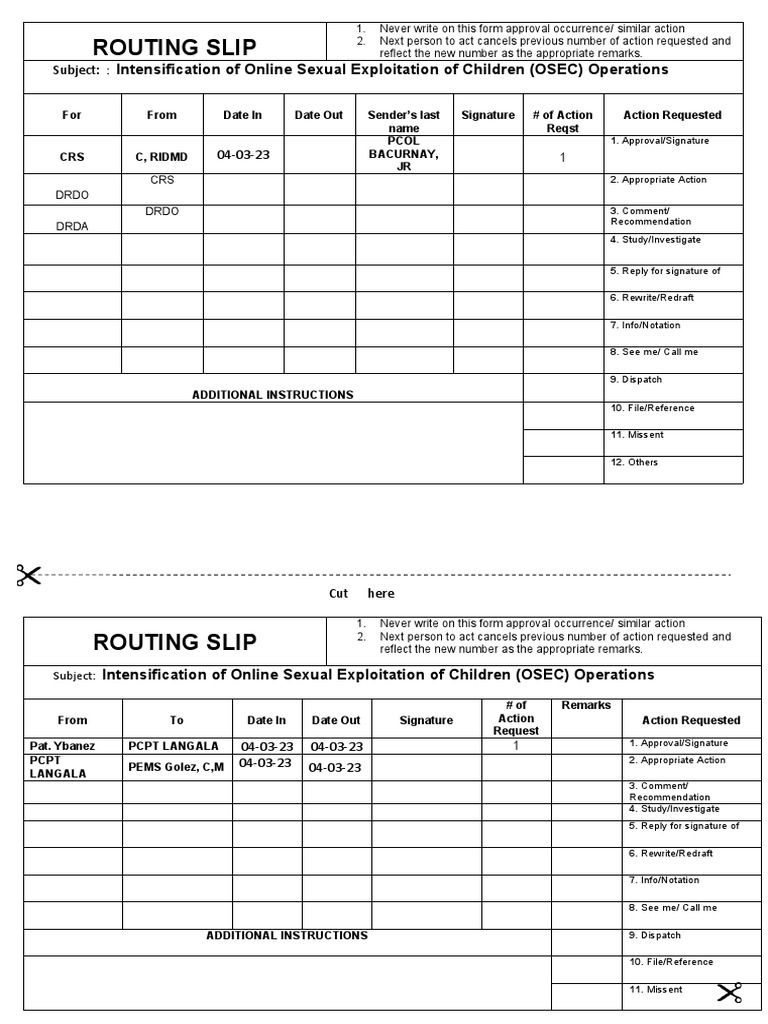 ROUTING SLIP

1. Never write on this form approval occurrence/ similar action
2. Next person to act cancels previous number of action requested and reflect the new number as the appropriate remarks.

Subject: : Intensification of Online Sexual Exploitation of Children (OSEC) Operations

| For | From | Date In | Date Out | Sender's last name | Signature | # of Action Reqst | Action Requested |
|---|---|---|---|---|---|---|---|
| CRS | C, RIDMD | 04-03-23 | | PCOL BACURNAY, JR | | 1 | 1. Approval/Signature |
| DRDO | CRS | | | | | | 2. Appropriate Action |
| DRDA | DRDO | | | | | | 3. Comment/ Recommendation |
| | | | | | | | 4. Study/Investigate |
| | | | | | | | 5. Reply for signature of |
| | | | | | | | 6. Rewrite/Redraft |
| | | | | | | | 7. Info/Notation |
| | | | | | | | 8. See me/ Call me |
| ADDITIONAL INSTRUCTIONS | | | | | | | 9. Dispatch |
| | | | | | | | 10. File/Reference |
| | | | | | | | 11. Missent |
| | | | | | | | 12. Others |

Cut here

ROUTING SLIP

1. Never write on this form approval occurrence/ similar action
2. Next person to act cancels previous number of action requested and reflect the new number as the appropriate remarks.

Subject: Intensification of Online Sexual Exploitation of Children (OSEC) Operations

| From | To | Date In | Date Out | Signature | # of Action Request | Remarks | Action Requested |
|---|---|---|---|---|---|---|---|
| Pat. Ybanez | PCPT LANGALA | 04-03-23 | 04-03-23 | | 1 | | 1. Approval/Signature |
| PCPT LANGALA | PEMS Golez, C,M | 04-03-23 | 04-03-23 | | | | 2. Appropriate Action |
| | | | | | | | 3. Comment/ Recommendation |
| | | | | | | | 4. Study/Investigate |
| | | | | | | | 5. Reply for signature of |
| | | | | | | | 6. Rewrite/Redraft |
| | | | | | | | 7. Info/Notation |
| | | | | | | | 8. See me/ Call me |
| ADDITIONAL INSTRUCTIONS | | | | | | | 9. Dispatch |
| | | | | | | | 10. File/Reference |
| | | | | | | | 11. Missent |